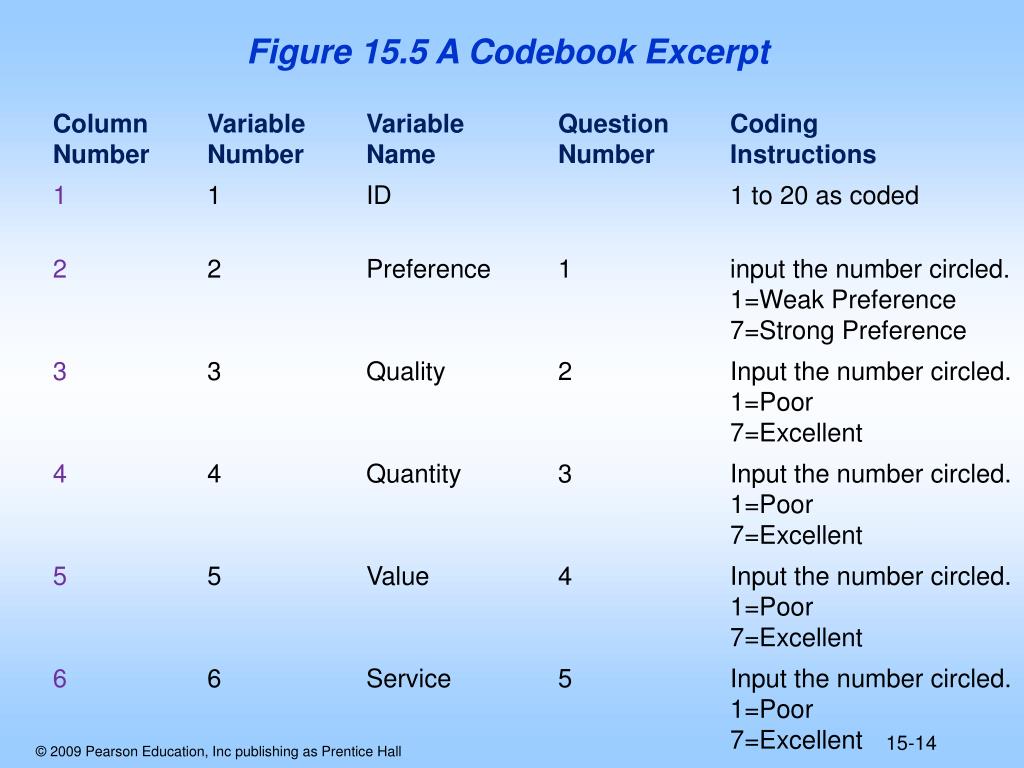 Figure 15.5 A Codebook Excerpt

| Column Number | Variable Number | Variable Name | Question Number | Coding Instructions |
|---|---|---|---|---|
| 1 | 1 | ID | | 1 to 20 as coded |
| 2 | 2 | Preference | 1 | input the number circled. 1=Weak Preference 7=Strong Preference |
| 3 | 3 | Quality | 2 | Input the number circled. 1=Poor 7=Excellent |
| 4 | 4 | Quantity | 3 | Input the number circled. 1=Poor 7=Excellent |
| 5 | 5 | Value | 4 | Input the number circled. 1=Poor 7=Excellent |
| 6 | 6 | Service | 5 | Input the number circled. 1=Poor 7=Excellent |

© 2009 Pearson Education, Inc publishing as Prentice Hall

15-14